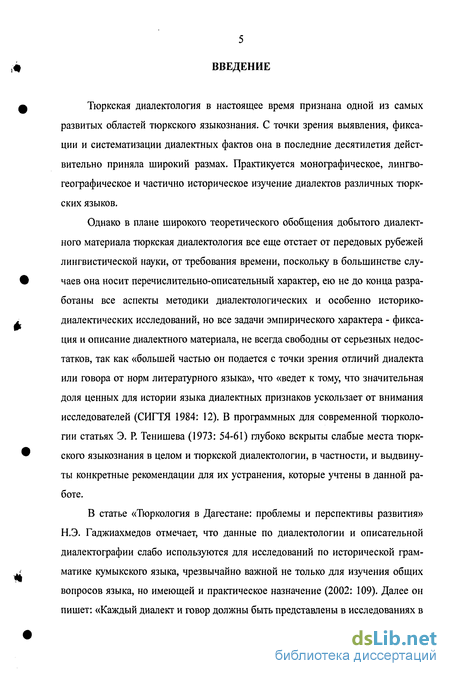 5

ВВЕДЕНИЕ

Тюркская диалектология в настоящее время признана одной из самых развитых областей тюркского языкознания. С точки зрения выявления, фиксации и систематизации диалектных фактов она в последние десятилетия действительно приняла широкий размах. Практикуется монографическое, лингвогеографическое и частично историческое изучение диалектов различных тюркских языков.

Однако в плане широкого теоретического обобщения добытого диалектного материала тюркская диалектология все еще отстает от передовых рубежей лингвистической науки, от требования времени, поскольку в большинстве случаев она носит перечислительно-описательный характер, ею не до конца разработаны все аспекты методики диалектологических и особенно историко-диалектических исследований, но все задачи эмпирического характера - фиксация и описание диалектного материала, не всегда свободны от серьезных недостатков, так как «большей частью он подается с точки зрения отличий диалекта или говора от норм литературного языка», что «ведет к тому, что значительная доля ценных для истории языка диалектных признаков ускользает от внимания исследователей (СИГТЯ 1984: 12). В программных для современной тюркологии статьях Э. Р. Тенишева (1973: 54-61) глубоко вскрыты слабые места тюркского языкознания в целом и тюркской диалектологии, в частности, и выдвинуты конкретные рекомендации для их устранения, которые учтены в данной работе.

В статье «Тюркология в Дагестане: проблемы и перспективы развития» Н.Э. Гаджиахмедов отмечает, что данные по диалектологии и описательной диалектографии слабо используются для исследований по исторической грамматике кумыкского языка, чрезвычайно важной не только для изучения общих вопросов языка, но имеющей и практическое назначение (2002: 109). Далее он пишет: «Каждый диалект и говор должны быть представлены в исследованиях в

dsLib.net
библиотека диссертаций